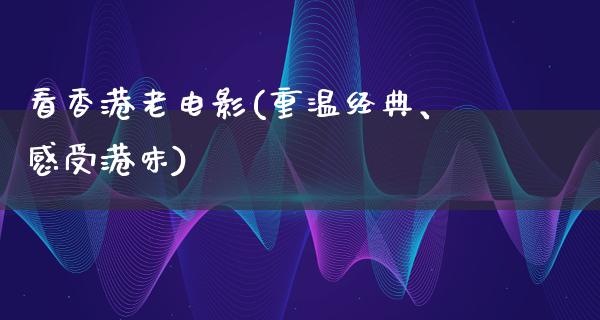 看香港老电影(重温经典、感受港味)